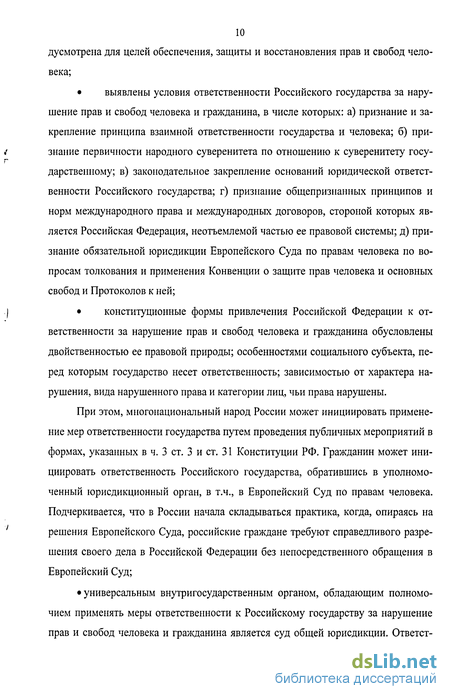 10

дусмотрена для целей обеспечения, защиты и восстановления прав и свобод человека;

• выявлены условия ответственности Российского государства за нарушение прав и свобод человека и гражданина, в числе которых: а) признание и закрепление принципа взаимной ответственности государства и человека; б) признание первичности народного суверенитета по отношению к суверенитету государственному; в) законодательное закрепление оснований юридической ответственности Российского государства; г) признание общепризнанных принципов и норм международного права и международных договоров, стороной которых является Российская Федерация, неотъемлемой частью ее правовой системы; д) признание обязательной юрисдикции Европейского Суда по правам человека по вопросам толкования и применения Конвенции о защите прав человека и основных свобод и Протоколов к ней;

• конституционные формы привлечения Российской Федерации к ответственности за нарушение прав и свобод человека и гражданина обусловлены двойственностью ее правовой природы; особенностями социального субъекта, перед которым государство несет ответственность; зависимостью от характера нарушения, вида нарушенного права и категории лиц, чьи права нарушены.

При этом, многонациональный народ России может инициировать применение мер ответственности государства путем проведения публичных мероприятий в формах, указанных в ч. 3 ст. 3 и ст. 31 Конституции РФ. Гражданин может инициировать ответственность Российского государства, обратившись в уполномоченный юрисдикционный орган, в т.ч., в Европейский Суд по правам человека. Подчеркивается, что в России начала складываться практика, когда, опираясь на решения Европейского Суда, российские граждане требуют справедливого разрешения своего дела в Российской Федерации без непосредственного обращения в Европейский Суд;

• универсальным внутригосударственным органом, обладающим полномочием применять меры ответственности к Российскому государству за нарушение прав и свобод человека и гражданина является суд общей юрисдикции. Ответст-

dsLib.net
библиотека диссертаций